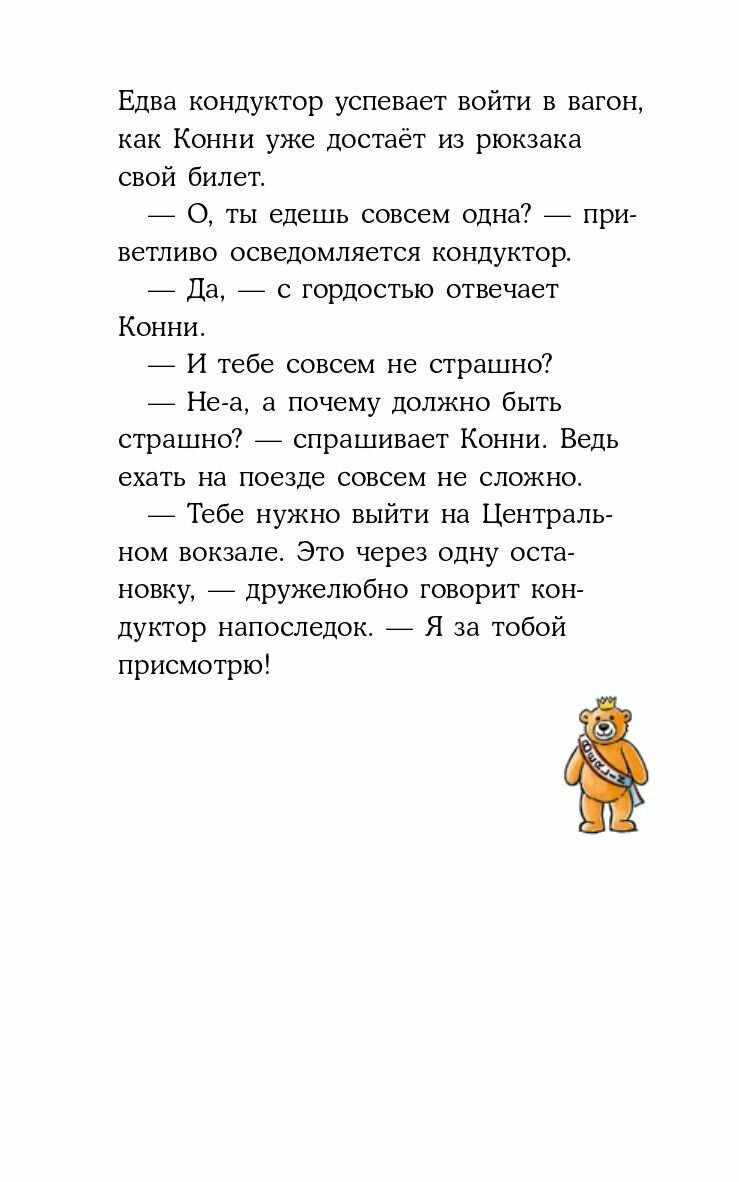 Едва кондуктор успевает войти в вагон, как Конни уже достаёт из рюкзака свой билет.

— О, ты едешь совсем одна? — приветливо осведомляется кондуктор.

— Да, — с гордостью отвечает Конни.

— И тебе совсем не страшно?

— Не-а, а почему должно быть страшно? — спрашивает Конни. Ведь ехать на поезде совсем не сложно.

— Тебе нужно выйти на Центральном вокзале. Это через одну остановку, — дружелюбно говорит кондуктор напоследок. — Я за тобой присмотрю!